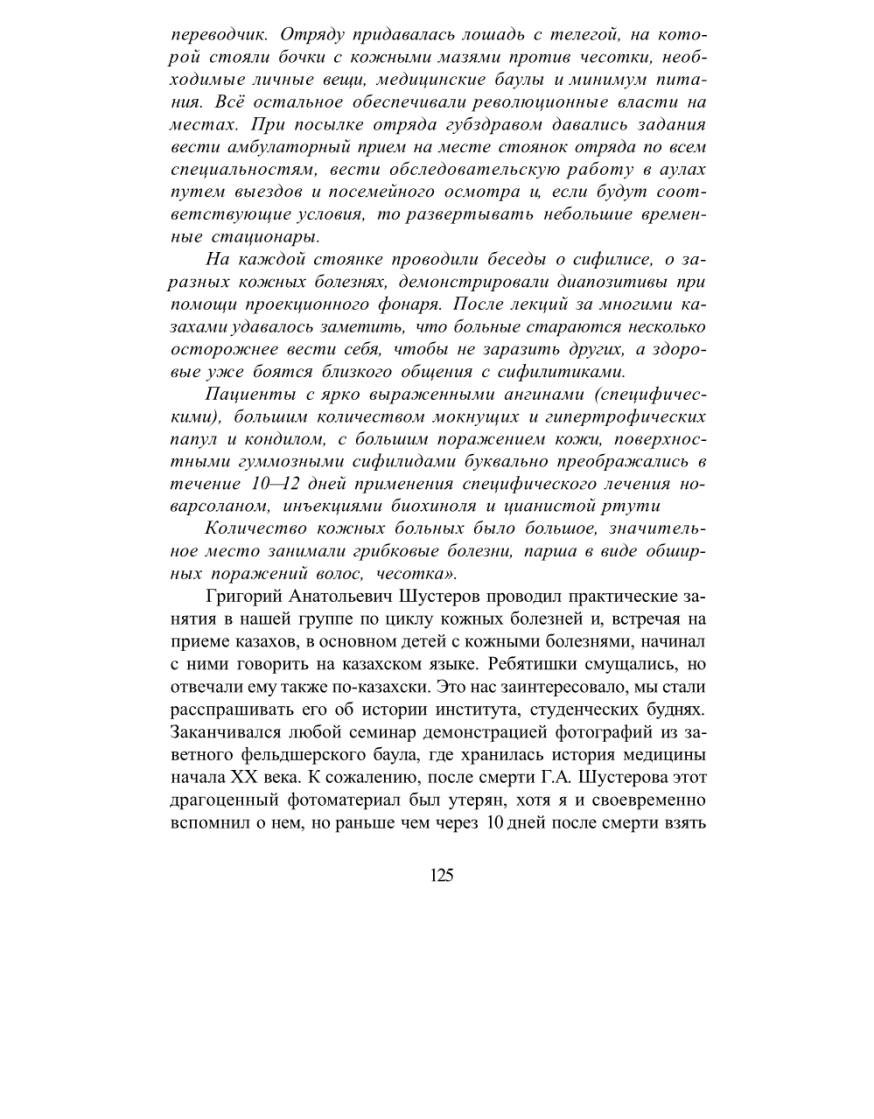 переводчик. Отряду придавалась лошадь с телегой, на которой стояли бочки с кожными мазями против чесотки, необходимые личные вещи, медицинские баулы и минимум питания. Всё остальное обеспечивали революционные власти на местах. При посылке отряда губздравом давались задания вести амбулаторный прием на месте стоянок отряда по всем специальностям, вести обследовательскую работу в аулах путем выездов и посемейного осмотра и, если будут соответствующие условия, то развертывать небольшие временные стационары.

На каждой стоянке проводили беседы о сифилисе, о заразных кожных болезнях, демонстрировали диапозитивы при помощи проекционного фонаря. После лекций за многими казахами удавалось заметить, что больные стараются несколько осторожнее вести себя, чтобы не заразить других, а здоровые уже боятся близкого общения с сифилитиками.

Пациенты с ярко выраженными ангинами (специфическими), большим количеством мокнущих и гипертрофических папул и кондилом, с большим поражением кожи, поверхностными гуммозными сифилидами буквально преображались в течение 10—12 дней применения специфического лечения новарсоланом, инъекциями биохиноля и цианистой ртути

Количество кожных больных было большое, значительное место занимали грибковые болезни, парша в виде обширных поражений волос, чесотка».

Григорий Анатольевич Шустеров проводил практические занятия в нашей группе по циклу кожных болезней и, встречая на приеме казахов, в основном детей с кожными болезнями, начинал с ними говорить на казахском языке. Ребятишки смущались, но отвечали ему также по-казахски. Это нас заинтересовало, мы стали расспрашивать его об истории института, студенческих буднях. Заканчивался любой семинар демонстрацией фотографий из заветного фельдшерского баула, где хранилась история медицины начала XX века. К сожалению, после смерти Г.А. Шустерова этот драгоценный фотоматериал был утерян, хотя я и своевременно вспомнил о нем, но раньше чем через 10 дней после смерти взять

125